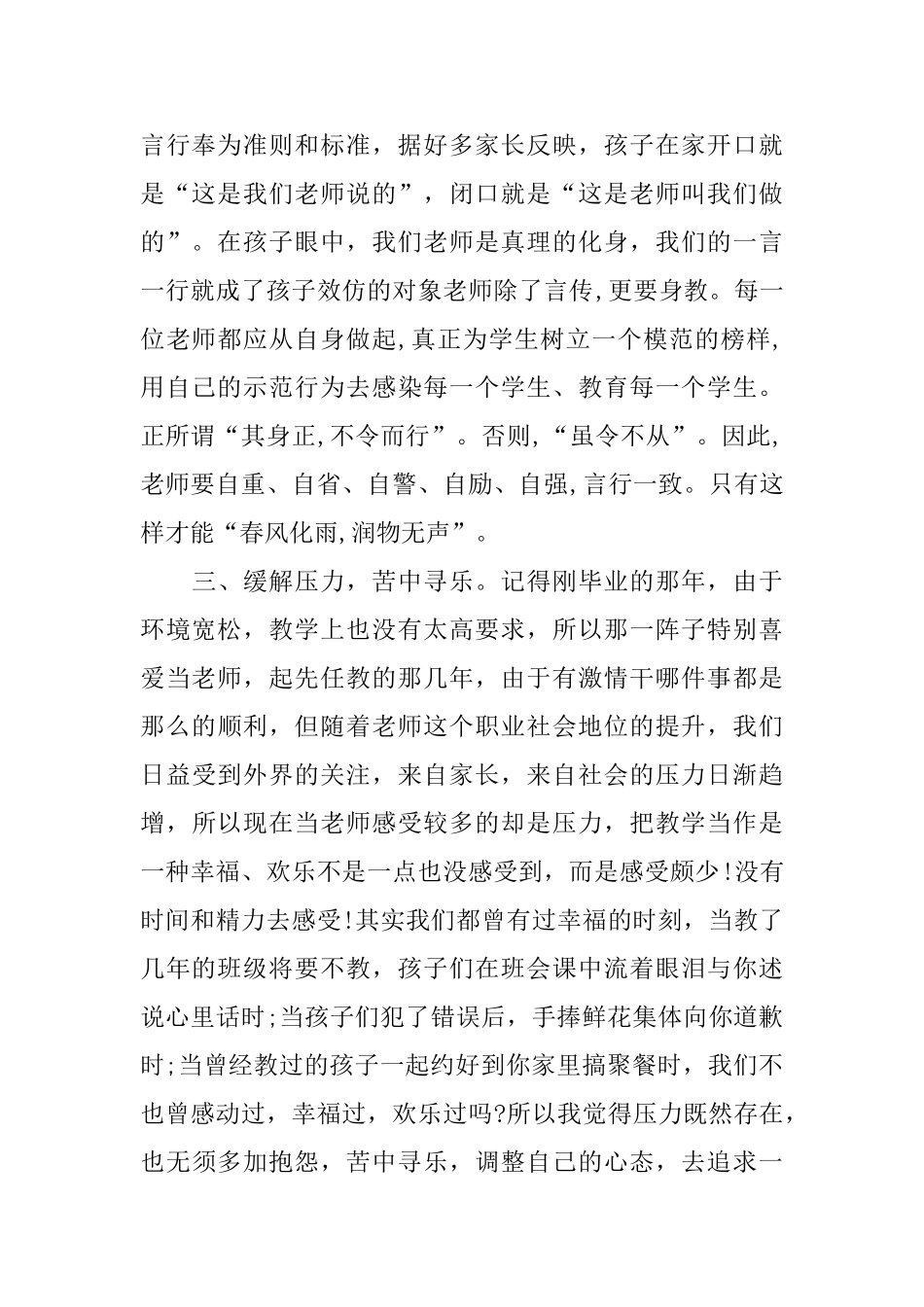 言行奉为准则和标准，据好多家长反映，孩子在家开口就是“这是我们老师说的”，闭口就是“这是老师叫我们做的”。在孩子眼中，我们老师是真理的化身，我们的一言一行就成了孩子效仿的对象老师除了言传,更要身教。每一位老师都应从自身做起,真正为学生树立一个模范的榜样,用自己的示范行为去感染每一个学生、教育每一个学生。正所谓“其身正,不令而行”。否则,“虽令不从”。因此,老师要自重、自省、自警、自励、自强,言行一致。只有这样才能“春风化雨,润物无声”。

三、缓解压力，苦中寻乐。记得刚毕业的那年，由于环境宽松，教学上也没有太高要求，所以那一阵子特别喜爱当老师，起先任教的那几年，由于有激情干哪件事都是那么的顺利，但随着老师这个职业社会地位的提升，我们日益受到外界的关注，来自家长，来自社会的压力日渐趋增，所以现在当老师感受较多的却是压力，把教学当作是一种幸福、欢乐不是一点也没感受到，而是感受颇少!没有时间和精力去感受!其实我们都曾有过幸福的时刻，当教了几年的班级将要不教，孩子们在班会课中流着眼泪与你述说心里话时;当孩子们犯了错误后，手捧鲜花集体向你道歉时;当曾经教过的孩子一起约好到你家里搞聚餐时，我们不也曾感动过，幸福过，欢乐过吗?所以我觉得压力既然存在，也无须多加抱怨，苦中寻乐，调整自己的心态，去追求一